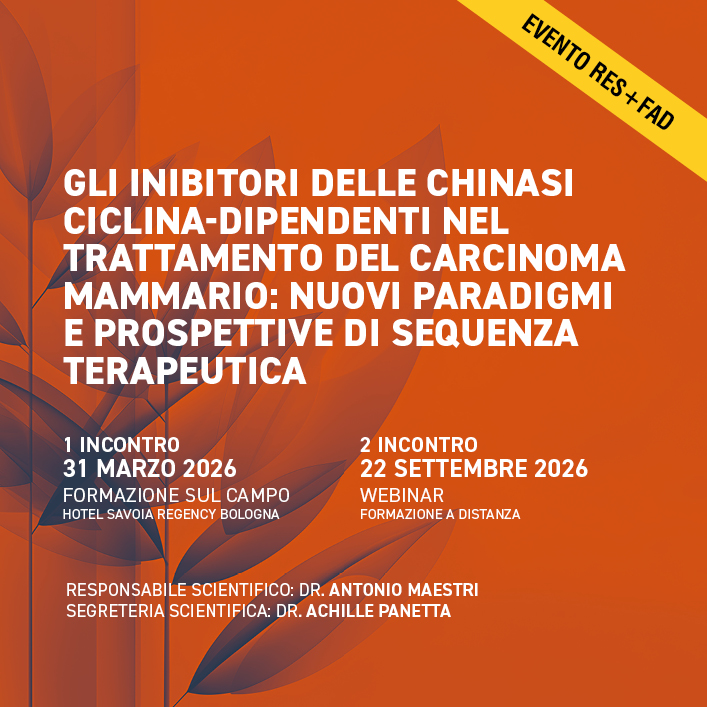 EVENTO RES+FAD

GLI INIBITORI DELLE CHINASI CICLINA-DIPENDENTI NEL TRATTAMENTO DEL CARCINOMA MAMMARIO: NUOVI PARADIGMI E PROSPETTIVE DI SEQUENZA TERAPEUTICA

1 INCONTRO
31 MARZO 2026
FORMAZIONE SUL CAMPO
HOTEL SAVOIA REGENCY BOLOGNA

2 INCONTRO
22 SETTEMBRE 2026
WEBINAR
FORMAZIONE A DISTANZA

RESPONSABILE SCIENTIFICO: DR. ANTONIO MAESTRI
SEGRETERIA SCIENTIFICA: DR. ACHILLE PANETTA